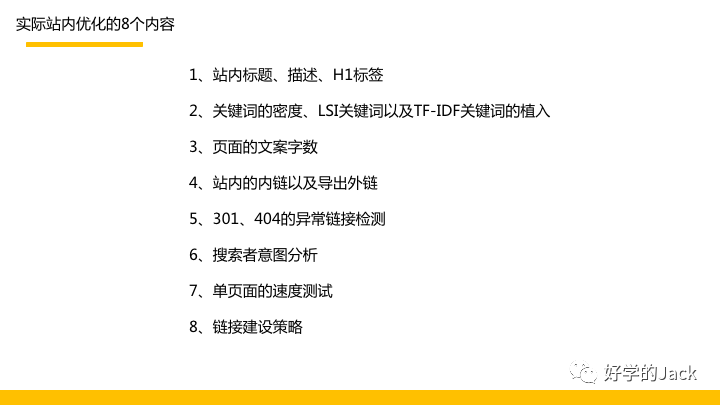 实际站内优化的8个内容

1、站内标题、描述、H1标签

2、关键词的密度、LSI关键词以及TF-IDF关键词的植入

3、页面的文案字数

4、站内的内链以及导出外链

5、301、404的异常链接检测

6、搜索者意图分析

7、单页面的速度测试

8、链接建设策略

好学的Jack